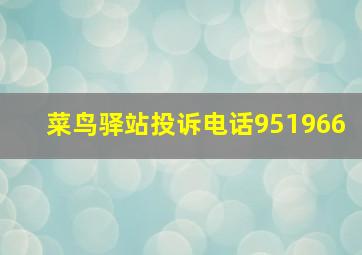 菜鸟驿站投诉电话951966